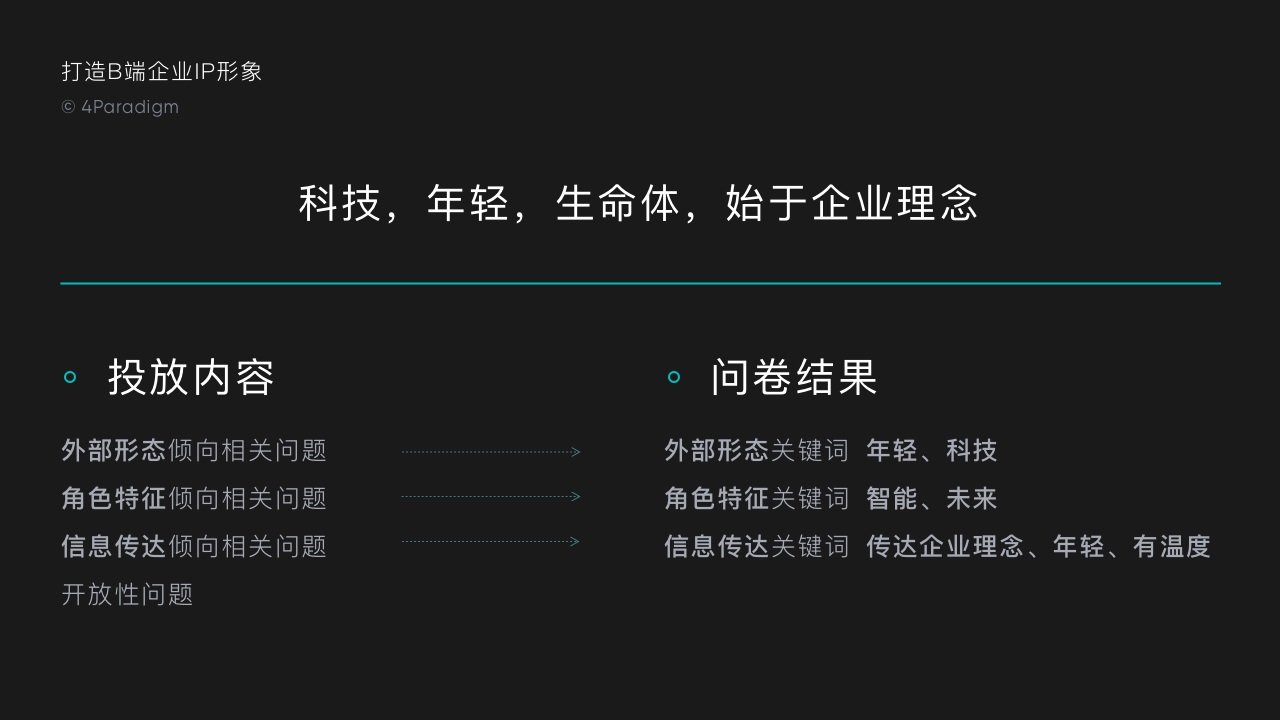 打造B端企业IP形象
© 4Paradigm

科技，年轻，生命体，始于企业理念

投放内容

外部形态倾向相关问题
角色特征倾向相关问题
信息传达倾向相关问题
开放性问题

问卷结果

外部形态关键词 年轻、科技
角色特征关键词 智能、未来
信息传达关键词 传达企业理念、年轻、有温度